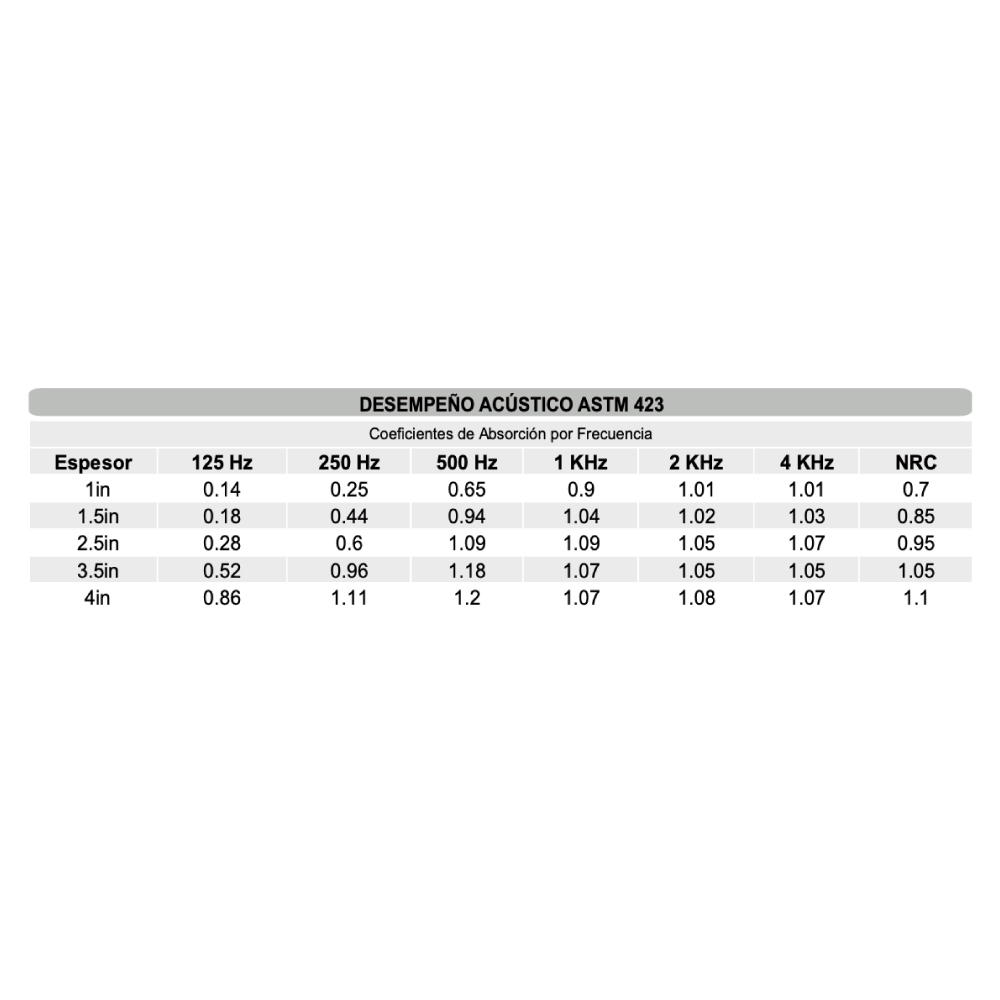 DESEMPEÑO ACÚSTICO ASTM 423

Coeficientes de Absorción por Frecuencia

| Espesor | 125 Hz | 250 Hz | 500 Hz | 1 KHz | 2 KHz | 4 KHz | NRC |
|---|---|---|---|---|---|---|---|
| 1in | 0.14 | 0.25 | 0.65 | 0.9 | 1.01 | 1.01 | 0.7 |
| 1.5in | 0.18 | 0.44 | 0.94 | 1.04 | 1.02 | 1.03 | 0.85 |
| 2.5in | 0.28 | 0.6 | 1.09 | 1.09 | 1.05 | 1.07 | 0.95 |
| 3.5in | 0.52 | 0.96 | 1.18 | 1.07 | 1.05 | 1.05 | 1.05 |
| 4in | 0.86 | 1.11 | 1.2 | 1.07 | 1.08 | 1.07 | 1.1 |